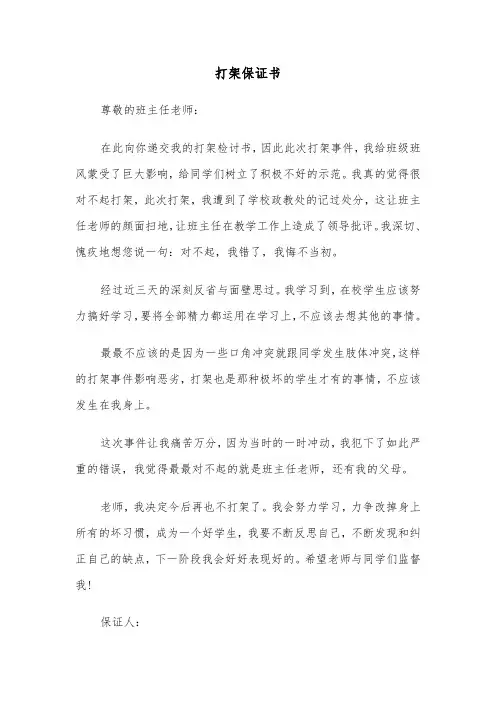 打架保证书

尊敬的班主任老师：

在此向你递交我的打架检讨书，因此此次打架事件，我给班级班风蒙受了巨大影响，给同学们树立了积极不好的示范。我真的觉得很对不起打架，此次打架，我遭到了学校政教处的记过处分，这让班主任老师的颜面扫地，让班主任在教学工作上造成了领导批评。我深切、愧疚地想您说一句：对不起，我错了，我悔不当初。

经过近三天的深刻反省与面壁思过。我学习到，在校学生应该努力搞好学习，要将全部精力都运用在学习上，不应该去想其他的事情。

最最不应该的是因为一些口角冲突就跟同学发生肢体冲突，这样的打架事件影响恶劣，打架也是那种极坏的学生才有的事情，不应该发生在我身上。

这次事件让我痛苦万分，因为当时的一时冲动，我犯下了如此严重的错误，我觉得最最对不起的就是班主任老师，还有我的父母。

老师，我决定今后再也不打架了。我会努力学习，力争改掉身上所有的坏习惯，成为一个好学生，我要不断反思自己，不断发现和纠正自己的缺点，下一阶段我会好好表现好的。希望老师与同学们监督我！

保证人：